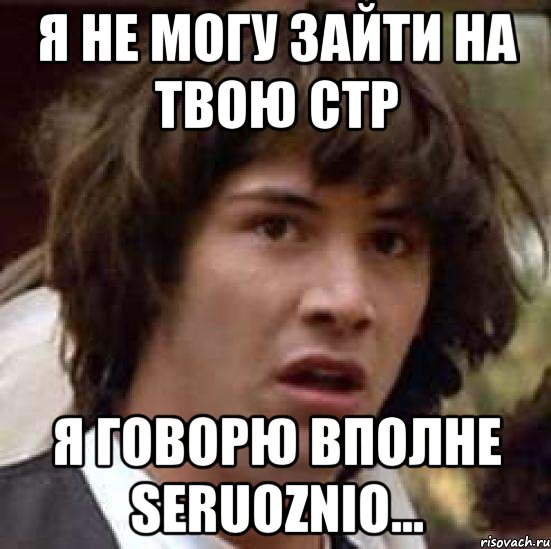 Я НЕ МОГУ ЗАЙТИ НА ТВОЮ СТР

Я ГОВОРЮ ВПОЛНЕ SERUOZNIO...

risovach.ru